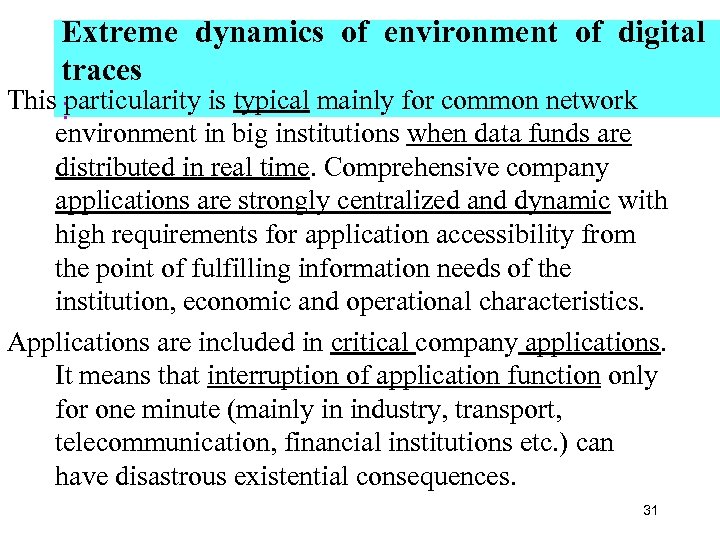 Extreme dynamics of environment of digital traces

This particularity is typical mainly for common network environment in big institutions when data funds are distributed in real time. Comprehensive company applications are strongly centralized and dynamic with high requirements for application accessibility from the point of fulfilling information needs of the institution, economic and operational characteristics.

Applications are included in critical company applications. It means that interruption of application function only for one minute (mainly in industry, transport, telecommunication, financial institutions etc.) can have disastrous existential consequences.

31